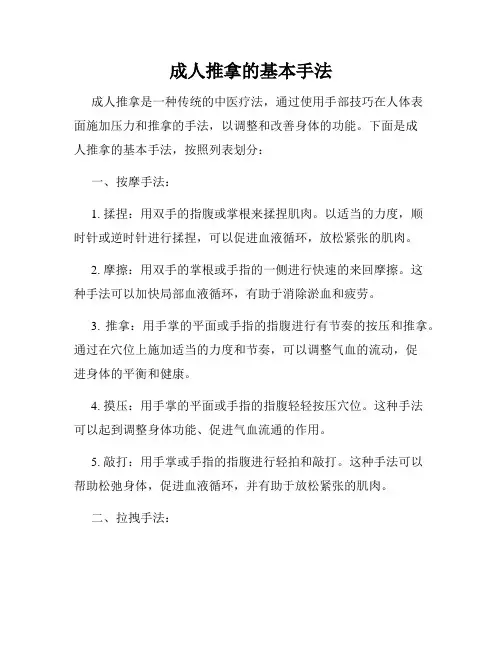 成人推拿的基本手法

成人推拿是一种传统的中医疗法，通过使用手部技巧在人体表面施加压力和推拿的手法，以调整和改善身体的功能。下面是成人推拿的基本手法，按照列表划分：

一、按摩手法：

1. 揉捏：用双手的指腹或掌根来揉捏肌肉。以适当的力度，顺时针或逆时针进行揉捏，可以促进血液循环，放松紧张的肌肉。

2. 摩擦：用双手的掌根或手指的一侧进行快速的来回摩擦。这种手法可以加快局部血液循环，有助于消除淤血和疲劳。

3. 推拿：用手掌的平面或手指的指腹进行有节奏的按压和推拿。通过在穴位上施加适当的力度和节奏，可以调整气血的流动，促进身体的平衡和健康。

4. 摸压：用手掌的平面或手指的指腹轻轻按压穴位。这种手法可以起到调整身体功能、促进气血流通的作用。

5. 敲打：用手掌或手指的指腹进行轻拍和敲打。这种手法可以帮助松弛身体，促进血液循环，并有助于放松紧张的肌肉。

二、拉拽手法：